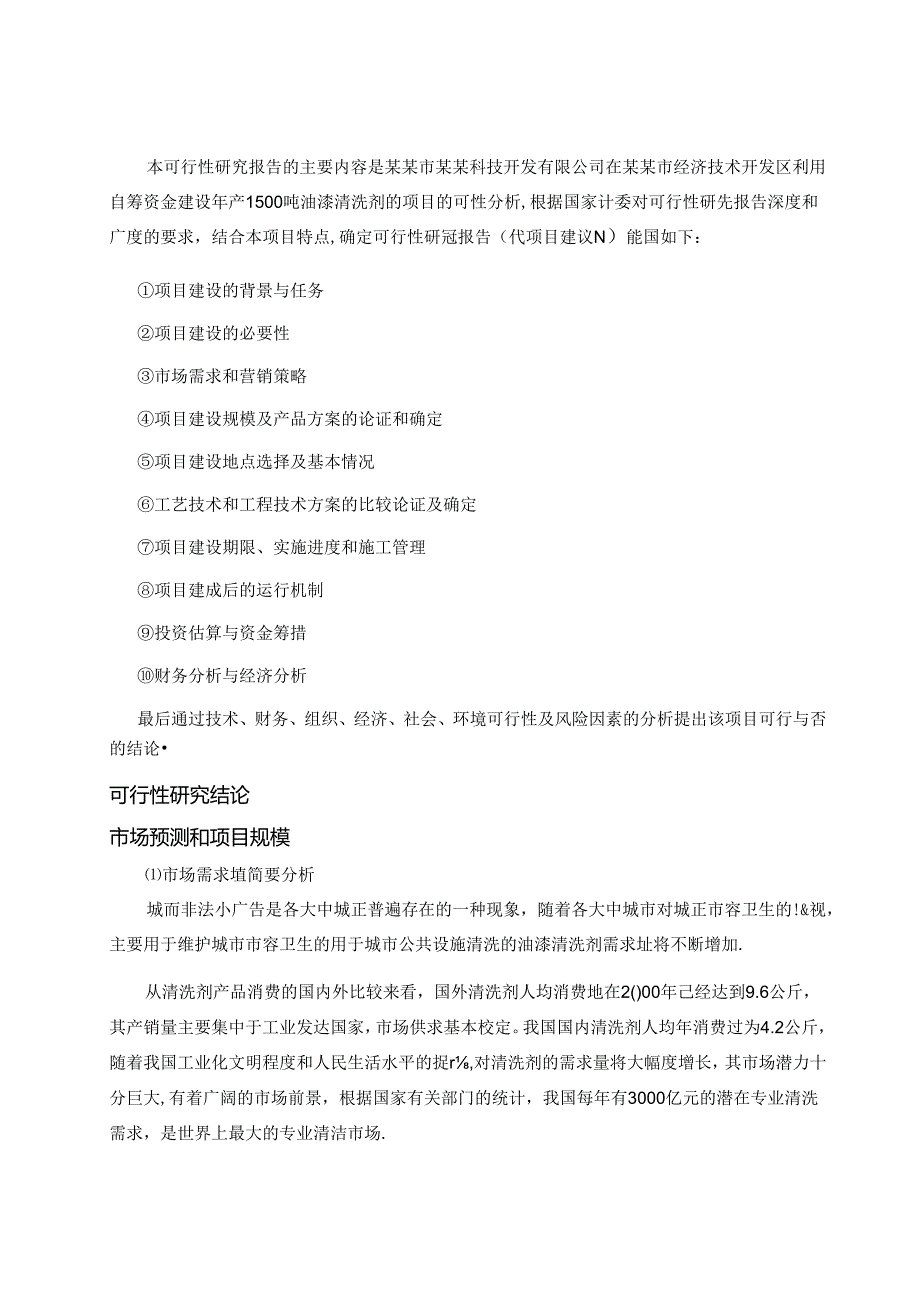 本可行性研究报告的主要内容是某某市某某科技开发有限公司在某某市经济技术开发区利用自筹资金建设年产1500吨油漆清洗剂的项目的可性分析，根据国家计委对可行性研先报告深度和广度的要求，结合本项目特点，确定可行性研冠报告（代项目建议N）能国如下：

①项目建设的背景与任务

②项目建设的必要性

③市场需求和营销策略

④项目建设规模及产品方案的论证和确定

⑤项目建设地点选择及基本情况

⑥工艺技术和工程技术方案的比较论证及确定

⑦项目建设期限、实施进度和施工管理

⑧项目建成后的运行机制

⑨投资估算与资金筹措

⑩财务分析与经济分析

最后通过技术、财务、组织、经济、社会、环境可行性及风险因素的分析提出该项目可行与否的结论•

可行性研究结论

市场预测和项目规模

⑴市场需求埴简要分析

城而非法小广告是各大中城正普遍存在的一种现象，随着各大中城市对城正市容卫生的!&视，主要用于维护城市市容卫生的用于城市公共设施清洗的油漆清洗剂需求址将不断增加.

从清洗剂产品消费的国内外比较来看，国外清洗剂人均消费地在2()00年己经达到9.6公斤，其产销量主要集中于工业发达国家，市场供求基本校定。我国国内清洗剂人均年消费过为4.2公斤，随着我国工业化文明程度和人民生活水平的提r⅛,对清洗剂的需求量将大幅度增长，其市场潜力十分巨大，有着广阔的市场前景，根据国家有关部门的统计，我国每年有3000亿元的潜在专业清洗需求，是世界上最大的专业清洁市场.